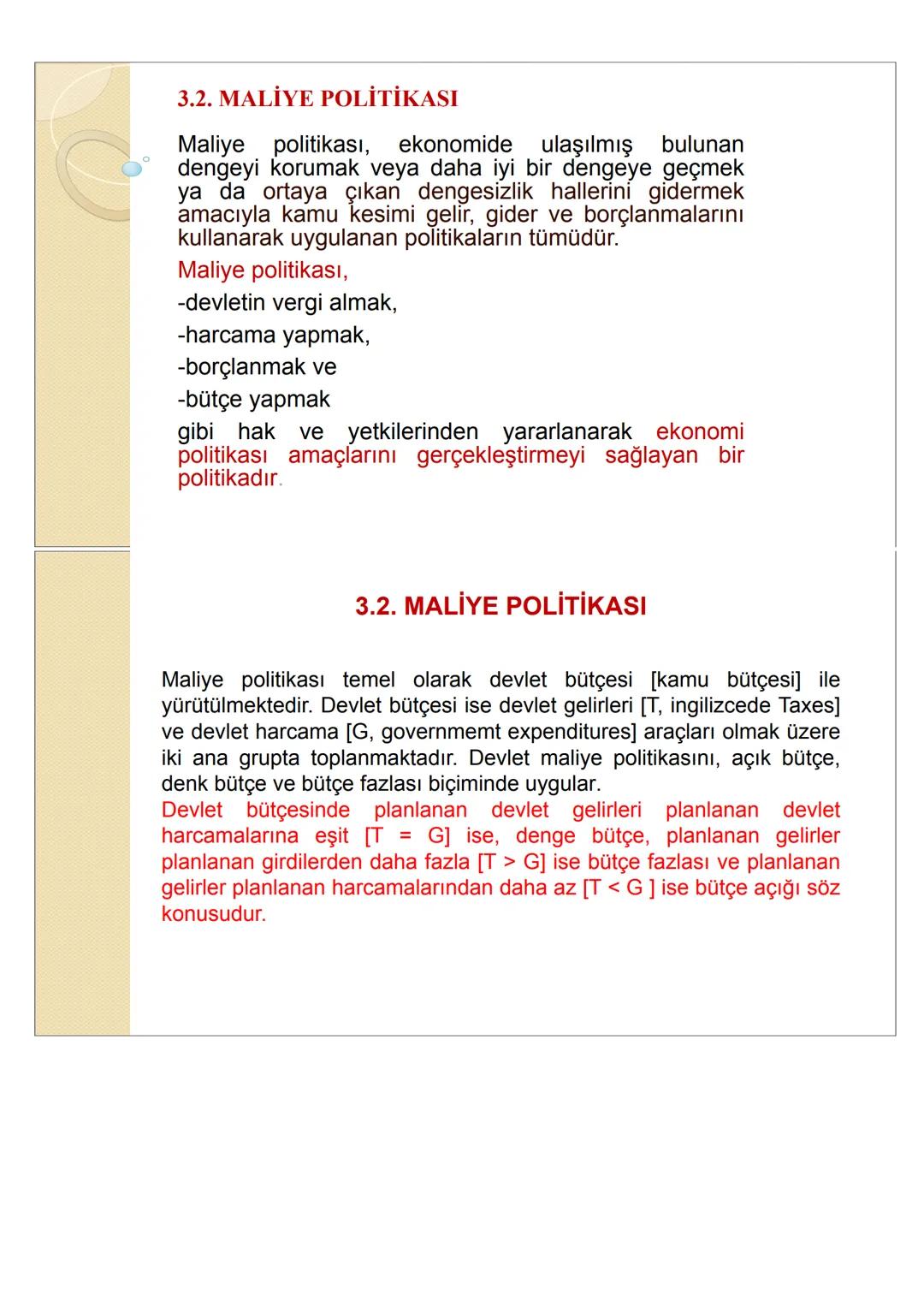 3.2. MALİYE POLİTİKASI

Maliye politikası, ekonomide ulaşılmış bulunan dengeyi korumak veya daha iyi bir dengeye geçmek ya da ortaya çıkan dengesizlik hallerini gidermek amacıyla kamu kesimi gelir, gider ve borçlanmalarını kullanarak uygulanan politikaların tümüdür.

Maliye politikası,

-devletin vergi almak,

-harcama yapmak,

-borçlanmak ve

-bütçe yapmak

gibi hak ve yetkilerinden yararlanarak ekonomi politikası amaçlarını gerçekleştirmeyi sağlayan bir politikadır.

3.2. MALİYE POLİTİKASI

Maliye politikası temel olarak devlet bütçesi [kamu bütçesi] ile yürütülmektedir. Devlet bütçesi ise devlet gelirleri [T, ingilizcede Taxes] ve devlet harcama [G, governmemt expenditures] araçları olmak üzere iki ana grupta toplanmaktadır. Devlet maliye politikasını, açık bütçe, denk bütçe ve bütçe fazlası biçiminde uygular.
Devlet bütçesinde planlanan devlet gelirleri planlanan devlet harcamalarına eşit [T = G] ise, denge bütçe, planlanan gelirler planlanan girdilerden daha fazla [T > G] ise bütçe fazlası ve planlanan gelirler planlanan harcamalarından daha az [T < G ] ise bütçe açığı söz konusudur.